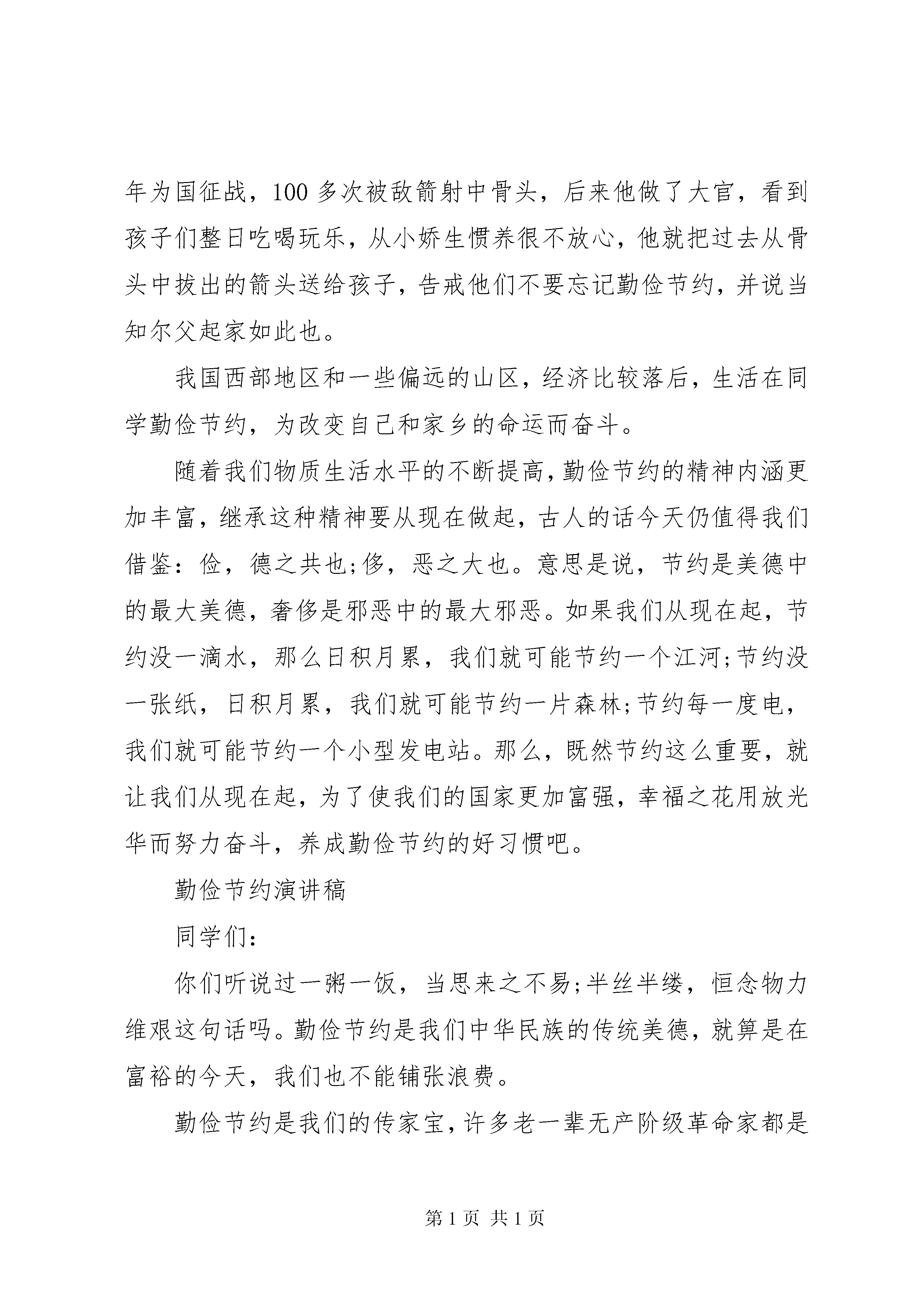 年为国征战，100 多次被敌箭射中骨头，后来他做了大官，看到孩子们整日吃喝玩乐，从小娇生惯养很不放心，他就把过去从骨头中拔出的箭头送给孩子，告戒他们不要忘记勤俭节约，并说当知尔父起家如此也。

我国西部地区和一些偏远的山区，经济比较落后，生活在同学勤俭节约，为改变自己和家乡的命运而奋斗。

随着我们物质生活水平的不断提高，勤俭节约的精神内涵更加丰富，继承这种精神要从现在做起，古人的话今天仍值得我们借鉴：俭，德之共也;侈，恶之大也。意思是说，节约是美德中的最大美德，奢侈是邪恶中的最大邪恶。如果我们从现在起，节约没一滴水，那么日积月累，我们就可能节约一个江河;节约没一张纸，日积月累，我们就可能节约一片森林;节约每一度电，我们就可能节约一个小型发电站。那么，既然节约这么重要，就让我们从现在起，为了使我们的国家更加富强，幸福之花用放光华而努力奋斗，养成勤俭节约的好习惯吧。

勤俭节约演讲稿

同学们：

你们听说过一粥一饭，当思来之不易;半丝半缕，恒念物力维艰这句话吗。勤俭节约是我们中华民族的传统美德，就算是在富裕的今天，我们也不能铺张浪费。

勤俭节约是我们的传家宝，许多老一辈无产阶级革命家都是

第 1 页 共 1 页